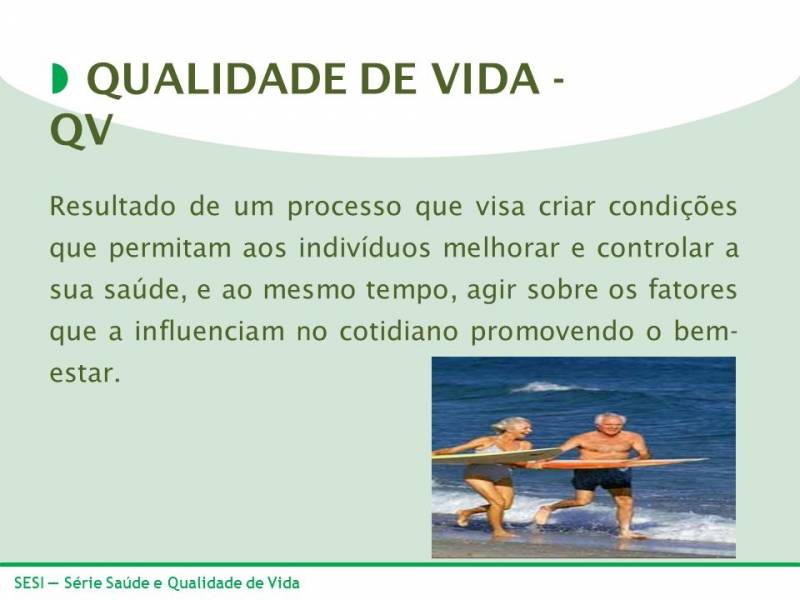 QUALIDADE DE VIDA - QV

Resultado de um processo que visa criar condições que permitam aos indivíduos melhorar e controlar a sua saúde, e ao mesmo tempo, agir sobre os fatores que a influenciam no cotidiano promovendo o bem-estar.

SESI — Série Saúde e Qualidade de Vida